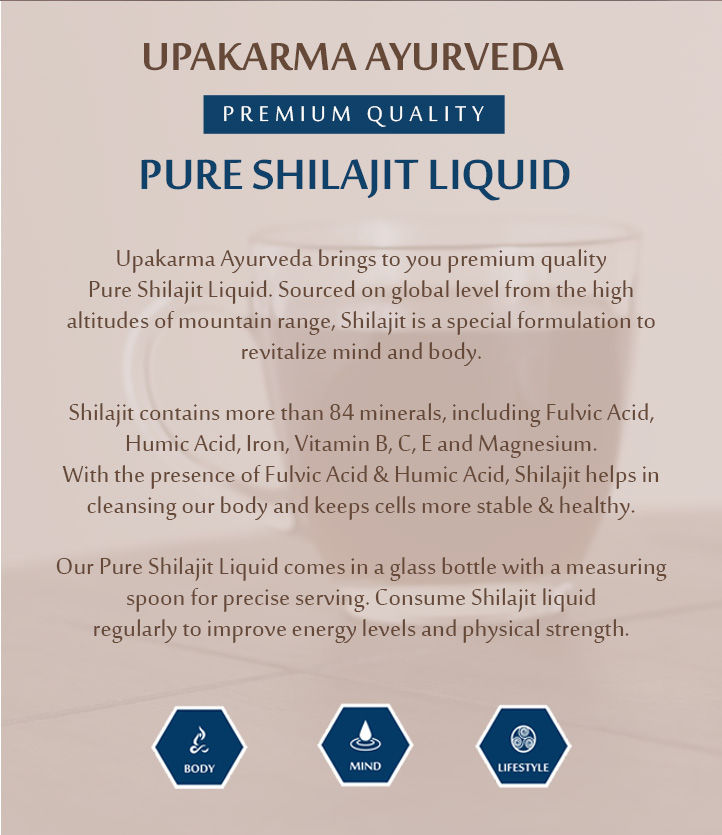 UPAKARMA AYURVEDA

PREMIUM QUALITY

PURE SHILAJIT LIQUID

Upakarma Ayurveda brings to you premium quality Pure Shilajit Liquid. Sourced on global level from the high altitudes of mountain range, Shilajit is a special formulation to revitalize mind and body.

Shilajit contains more than 84 minerals, including Fulvic Acid, Humic Acid, Iron, Vitamin B, C, E and Magnesium. With the presence of Fulvic Acid & Humic Acid, Shilajit helps in cleansing our body and keeps cells more stable & healthy.

Our Pure Shilajit Liquid comes in a glass bottle with a measuring spoon for precise serving. Consume Shilajit liquid regularly to improve energy levels and physical strength.

BODY

MIND

LIFESTYLE